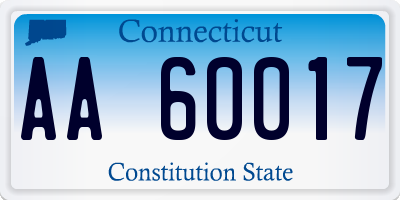 Connecticut

AA 60017

Constitution State